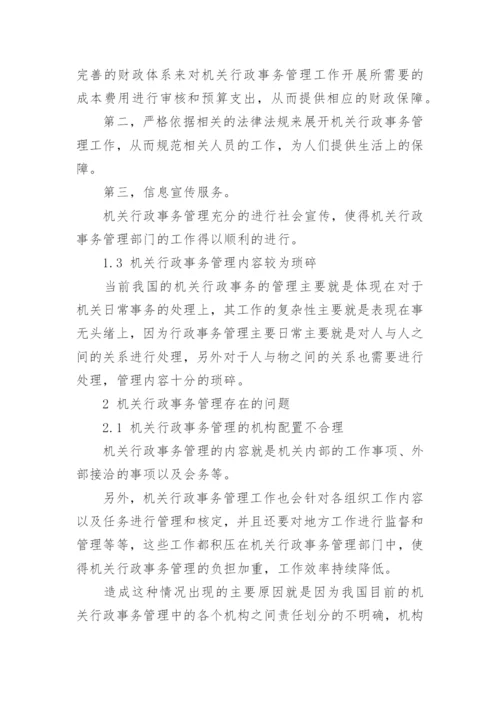 完善的财政体系来对机关行政事务管理工作开展所需要的成本费用进行审核和预算支出，从而提供相应的财政保障。

第二，严格依据相关的法律法规来展开机关行政事务管理工作，从而规范相关人员的工作，为人们提供生活上的保障。

第三，信息宣传服务。

机关行政事务管理充分的进行社会宣传，使得机关行政事务管理部门的工作得以顺利的进行。

1.3 机关行政事务管理内容较为琐碎

当前我国的机关行政事务的管理主要就是体现在对于机关日常事务的处理上，其工作的复杂性主要就是表现在事无头绪上，因为行政事务管理主要日常主要就是对人与人之间的关系进行处理，另外对于人与物之间的关系也需要进行处理，管理内容十分的琐碎。

2 机关行政事务管理存在的问题

2.1 机关行政事务管理的机构配置不合理

机关行政事务管理的内容就是机关内部的工作事项、外部接洽的事项以及会务等。

另外，机关行政事务管理工作也会针对各组织工作内容以及任务进行管理和核定，并且还要对地方工作进行监督和管理等等，这些工作都积压在机关行政事务管理部门中，使得机关行政事务管理的负担加重，工作效率持续降低。

造成这种情况出现的主要原因就是因为我国目前的机关行政事务管理中的各个机构之间责任划分的不明确，机构